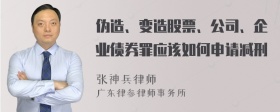 伪造、变造股票、公司、企业债券罪应该如何申请减刑

张神兵律师
广东律参律师事务所